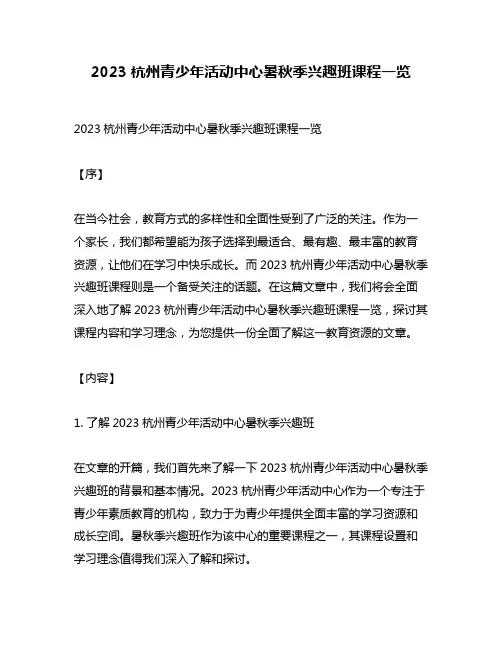 2023 杭州青少年活动中心暑秋季兴趣班课程一览

2023 杭州青少年活动中心暑秋季兴趣班课程一览

【序】

在当今社会，教育方式的多样性和全面性受到了广泛的关注。作为一个家长，我们都希望能为孩子选择到最适合、最有趣、最丰富的教育资源，让他们在学习中快乐成长。而 2023 杭州青少年活动中心暑秋季兴趣班课程则是一个备受关注的话题。在这篇文章中，我们将会全面深入地了解 2023 杭州青少年活动中心暑秋季兴趣班课程一览，探讨其课程内容和学习理念，为您提供一份全面了解这一教育资源的文章。

【内容】

1. 了解 2023 杭州青少年活动中心暑秋季兴趣班

在文章的开篇，我们首先来了解一下 2023 杭州青少年活动中心暑秋季兴趣班的背景和基本情况。2023 杭州青少年活动中心作为一个专注于青少年素质教育的机构，致力于为青少年提供全面丰富的学习资源和成长空间。暑秋季兴趣班作为该中心的重要课程之一，其课程设置和学习理念值得我们深入了解和探讨。